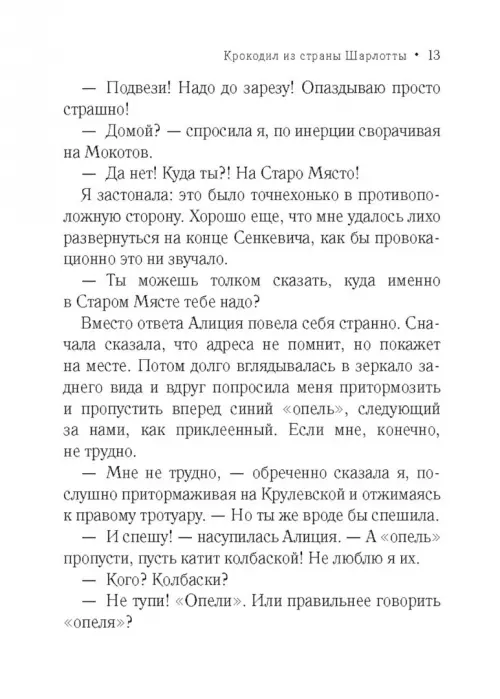 Крокодил из страны Шарлотты • 13

— Подвези! Надо до зарезу! Опаздываю просто страшно!

— Домой? — спросила я, по инерции сворачивая на Мокотов.

— Да нет! Куда ты?! На Старо Място!

Я застонала: это было точнехонько в противоположную сторону. Хорошо еще, что мне удалось лихо развернуться на конце Сенкевича, как бы провокационно это ни звучало.

— Ты можешь толком сказать, куда именно в Старом Мясте тебе надо?

Вместо ответа Алиция повела себя странно. Сначала сказала, что адреса не помнит, но покажет на месте. Потом долго вглядывалась в зеркало заднего вида и вдруг попросила меня притормозить и пропустить вперед синий «опель», следующий за нами, как приклеенный. Если мне, конечно, не трудно.

— Мне не трудно, — обреченно сказала я, послушно притормаживая на Крулевской и отжимаясь к правому тротуару. — Но ты же вроде бы спешила.

— И спешу! — насупилась Алиция. — А «опель» пропусти, пусть катит колбаской! Не люблю я их.

— Кого? Колбаски?

— Не тупи! «Опели». Или правильнее говорить «опеля»?